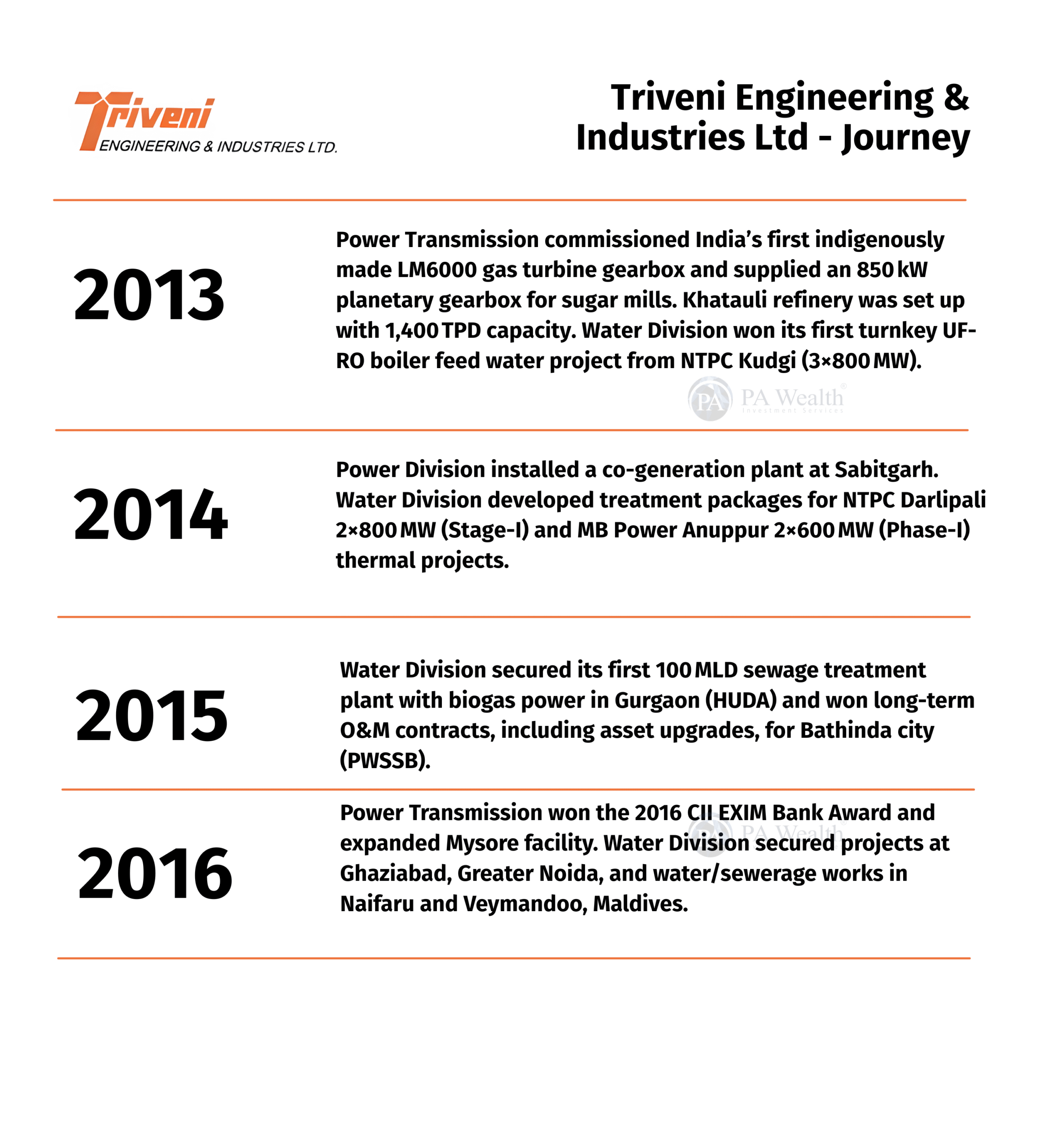 Triveni
ENGINEERING & INDUSTRIES LTD.

Triveni Engineering & Industries Ltd - Journey

2013

Power Transmission commissioned India's first indigenously made LM6000 gas turbine gearbox and supplied an 850 kW planetary gearbox for sugar mills. Khatauli refinery was set up with 1,400 TPD capacity. Water Division won its first turnkey UF-RO boiler feed water project from NTPC Kudgi (3×800 MW).

PA Wealth
Investment Services

2014

Power Division installed a co-generation plant at Sabitgarh. Water Division developed treatment packages for NTPC Darlipali 2×800 MW (Stage-I) and MB Power Anuppur 2×600 MW (Phase-I) thermal projects.

2015

Water Division secured its first 100 MLD sewage treatment plant with biogas power in Gurgaon (HUDA) and won long-term O&M contracts, including asset upgrades, for Bathinda city (PWSSB).

2016

Power Transmission won the 2016 CII EXIM Bank Award and expanded Mysore facility. Water Division secured projects at Ghaziabad, Greater Noida, and water/sewerage works in Naifaru and Veymandoo, Maldives.

PA Wealth